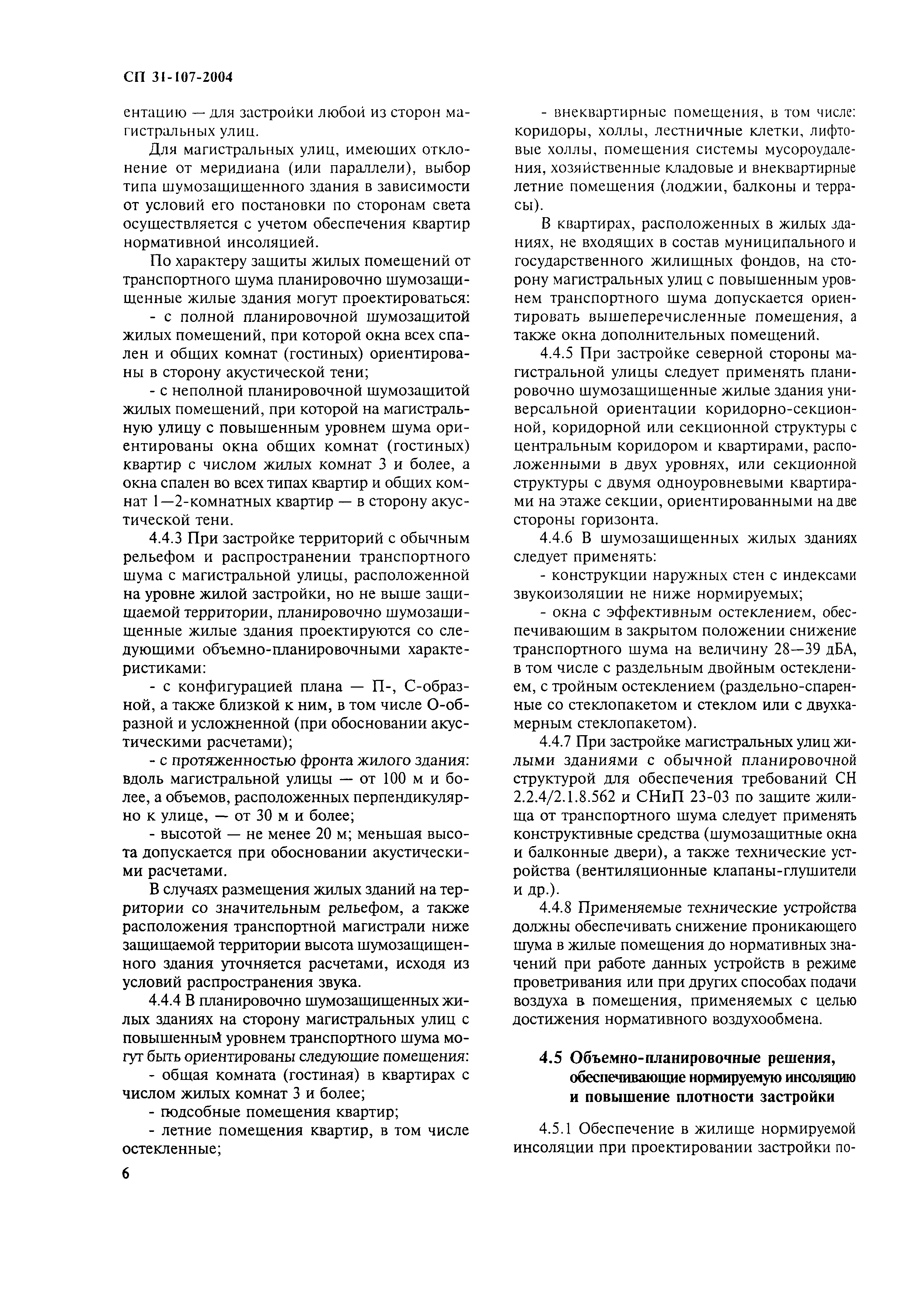 СП 31-107-2004

ентацию — для застройки любой из сторон магистральных улиц.

Для магистральных улиц, имеющих отклонение от меридиана (или параллели), выбор типа шумозащищенного здания в зависимости от условий его постановки по сторонам света осуществляется с учетом обеспечения квартир нормативной инсоляцией.

По характеру защиты жилых помещений от транспортного шума планировочно шумозащищенные жилые здания могут проектироваться:

- с полной планировочной шумозащитой жилых помещений, при которой окна всех спален и общих комнат (гостиных) ориентированы в сторону акустической тени;

- с неполной планировочной шумозащитой жилых помещений, при которой на магистральную улицу с повышенным уровнем шума ориентированы окна общих комнат (гостиных) квартир с числом жилых комнат 3 и более, а окна спален во всех типах квартир и общих комнат 1—2-комнатных квартир — в сторону акустической тени.

4.4.3 При застройке территорий с обычным рельефом и распространении транспортного шума с магистральной улицы, расположенной на уровне жилой застройки, но не выше защищаемой территории, планировочно шумозащищенные жилые здания проектируются со следующими объемно-планировочными характеристиками:

- с конфигурацией плана — П-, С-образной, а также близкой к ним, в том числе О-образной и усложненной (при обосновании акустическими расчетами);

- с протяженностью фронта жилого здания: вдоль магистральной улицы — от 100 м и более, а объемов, расположенных перпендикулярно к улице, — от 30 м и более;

- высотой — не менее 20 м; меньшая высота допускается при обосновании акустическими расчетами.

В случаях размещения жилых зданий на территории со значительным рельефом, а также расположения транспортной магистрали ниже защищаемой территории высота шумозащищенного здания уточняется расчетами, исходя из условий распространения звука.

4.4.4 В планировочно шумозащищенных жилых зданиях на сторону магистральных улиц с повышенным уровнем транспортного шума могут быть ориентированы следующие помещения:

- общая комната (гостиная) в квартирах с числом жилых комнат 3 и более;

- подсобные помещения квартир;

- летние помещения квартир, в том числе остекленные;

- внеквартирные помещения, в том числе: коридоры, холлы, лестничные клетки, лифтовые холлы, помещения системы мусороудаления, хозяйственные кладовые и внеквартирные летние помещения (лоджии, балконы и террасы).

В квартирах, расположенных в жилых зданиях, не входящих в состав муниципального и государственного жилищных фондов, на сторону магистральных улиц с повышенным уровнем транспортного шума допускается ориентировать вышеперечисленные помещения, а также окна дополнительных помещений.

4.4.5 При застройке северной стороны магистральной улицы следует применять планировочно шумозащищенные жилые здания универсальной ориентации коридорно-секционной, коридорной или секционной структуры с центральным коридором и квартирами, расположенными в двух уровнях, или секционной структуры с двумя одноуровневыми квартирами на этаже секции, ориентированными на две стороны горизонта.

4.4.6 В шумозащищенных жилых зданиях следует применять:

- конструкции наружных стен с индексами звукоизоляции не ниже нормируемых;

- окна с эффективным остеклением, обеспечивающим в закрытом положении снижение транспортного шума на величину 28—39 дБА, в том числе с раздельным двойным остеклением, с тройным остеклением (раздельно-спаренные со стеклопакетом и стеклом или с двухкамерным стеклопакетом).

4.4.7 При застройке магистральных улиц жилыми зданиями с обычной планировочной структурой для обеспечения требований СН 2.2.4/2.1.8.562 и СНиП 23-03 по защите жилища от транспортного шума следует применять конструктивные средства (шумозащитные окна и балконные двери), а также технические устройства (вентиляционные клапаны-глушители и др.).

4.4.8 Применяемые технические устройства должны обеспечивать снижение проникающего шума в жилые помещения до нормативных значений при работе данных устройств в режиме проветривания или при других способах подачи воздуха в помещения, применяемых с целью достижения нормативного воздухообмена.

4.5 Объемно-планировочные решения, обеспечивающие нормируемую инсоляцию и повышение плотности застройки

4.5.1 Обеспечение в жилище нормируемой инсоляции при проектировании застройки по-

6